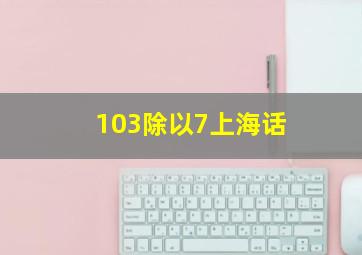 103除以7上海话